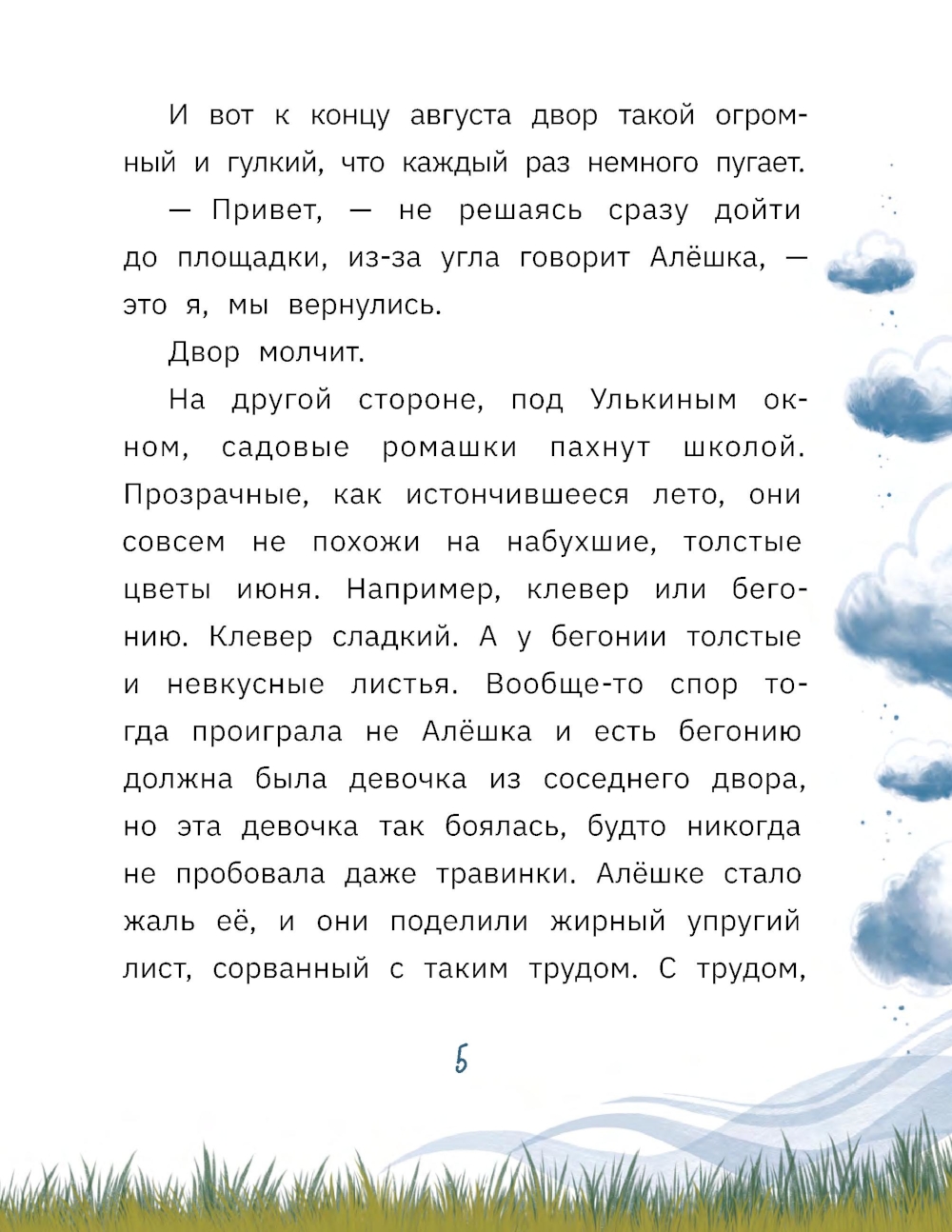 И вот к концу августа двор такой огромный и гулкий, что каждый раз немного пугает.

— Привет, — не решаясь сразу дойти до площадки, из-за угла говорит Алёшка, — это я, мы вернулись.

Двор молчит.

На другой стороне, под Улькиным окном, садовые ромашки пахнут школой. Прозрачные, как истончившееся лето, они совсем не похожи на набухшие, толстые цветы июня. Например, клевер или бегонию. Клевер сладкий. А у бегонии толстые и невкусные листья. Вообще-то спор тогда проиграла не Алёшка и есть бегонию должна была девочка из соседнего двора, но эта девочка так боялась, будто никогда не пробовала даже травинки. Алёшке стало жаль её, и они поделили жирный упругий лист, сорванный с таким трудом. С трудом,

5